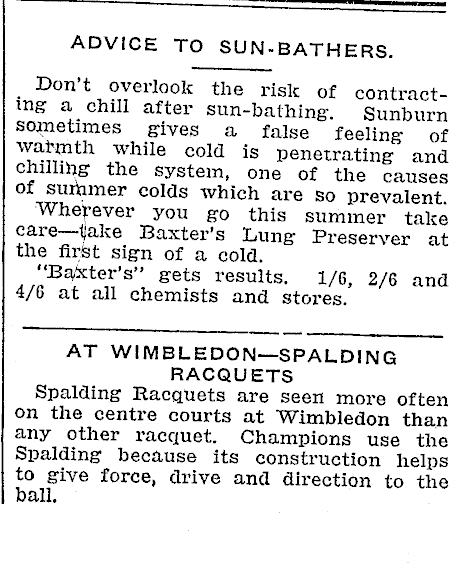 ADVICE TO SUN-BATHERS.

Don't overlook the risk of contracting a chill after sun-bathing. Sunburn sometimes gives a false feeling of warmth while cold is penetrating and chilling the system, one of the causes of summer colds which are so prevalent.

Wherever you go this summer take care—take Baxter's Lung Preserver at the first sign of a cold.

"Baxter's" gets results. 1/6, 2/6 and 4/6 at all chemists and stores.

AT WIMBLEDON—SPALDING RACQUETS

Spalding Racquets are seen more often on the centre courts at Wimbledon than any other racquet. Champions use the Spalding because its construction helps to give force, drive and direction to the ball.